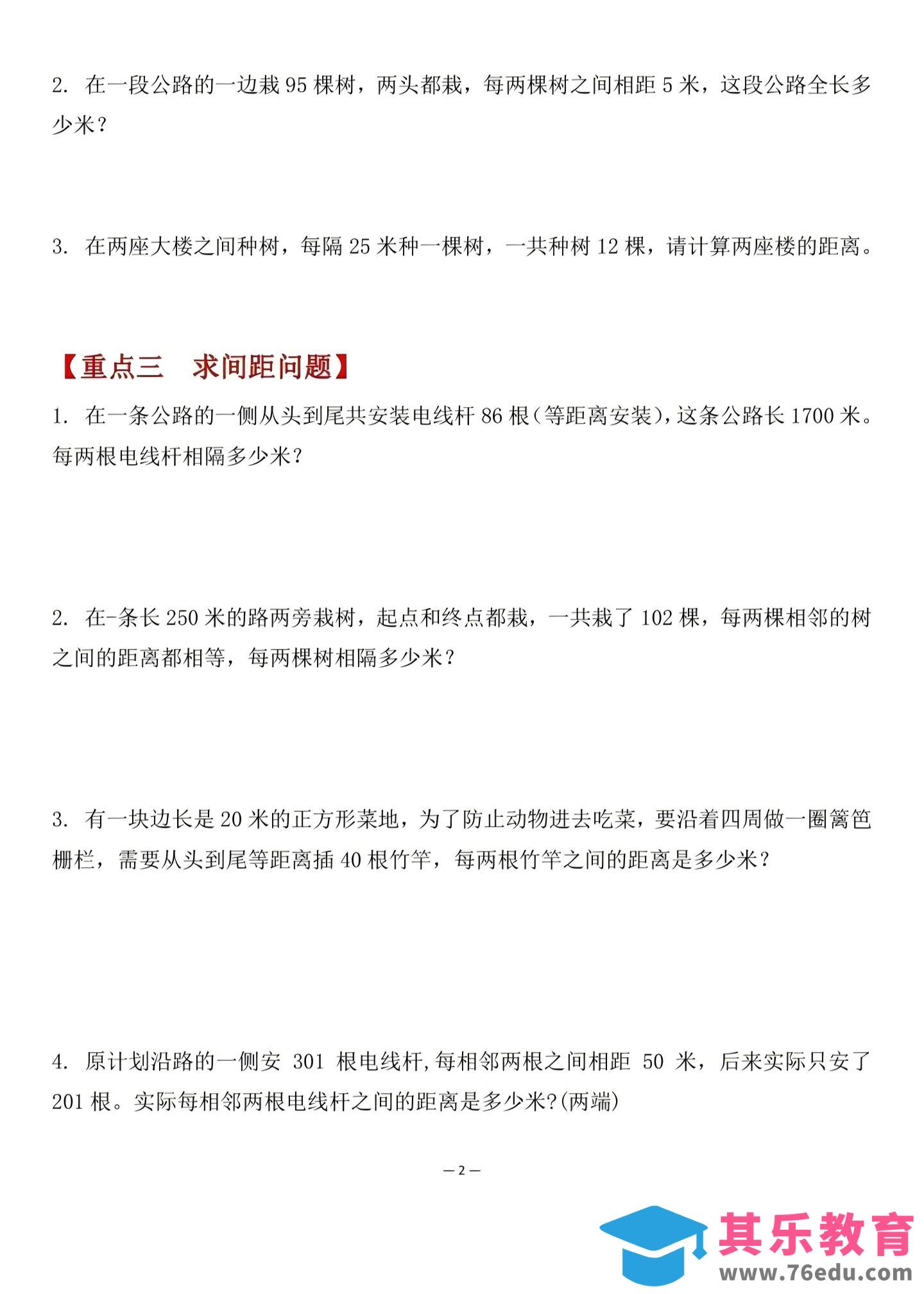 2. 在一段公路的一边栽 95 棵树，两头都栽，每两棵树之间相距 5 米，这段公路全长多少米？

3. 在两座大楼之间种树，每隔 25 米种一棵树，一共种树 12 棵，请计算两座楼的距离。

【重点三　求间距问题】

1. 在一条公路的一侧从头到尾共安装电线杆 86 根（等距离安装），这条公路长 1700 米。每两根电线杆相隔多少米？

2. 在-条长 250 米的路两旁栽树，起点和终点都栽，一共栽了 102 棵，每两棵相邻的树之间的距离都相等，每两棵树相隔多少米？

3. 有一块边长是 20 米的正方形菜地，为了防止动物进去吃菜，要沿着四周做一圈篱笆栅栏，需要从头到尾等距离插 40 根竹竿，每两根竹竿之间的距离是多少米？

4. 原计划沿路的一侧安 301 根电线杆,每相邻两根之间相距 50 米，后来实际只安了 201 根。实际每相邻两根电线杆之间的距离是多少米?(两端)

— 2 —

其乐教育
www.76edu.com